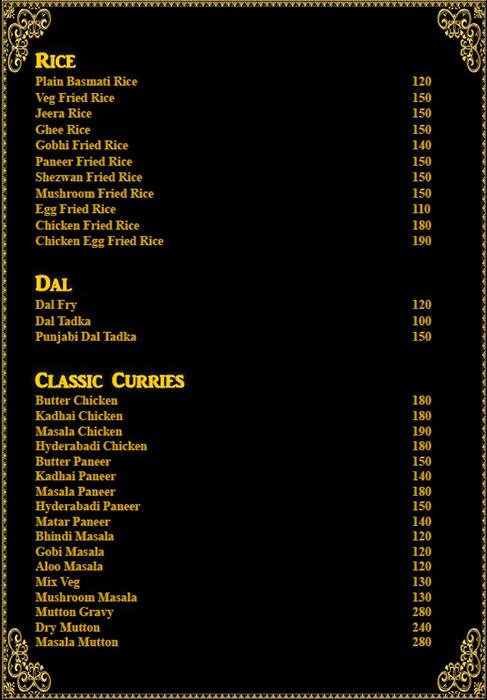 RICE

| | |
|---|---|
| Plain Basmati Rice | 120 |
| Veg Fried Rice | 150 |
| Jeera Rice | 150 |
| Ghee Rice | 150 |
| Gobhi Fried Rice | 140 |
| Paneer Fried Rice | 150 |
| Shezwan Fried Rice | 150 |
| Mushroom Fried Rice | 150 |
| Egg Fried Rice | 110 |
| Chicken Fried Rice | 180 |
| Chicken Egg Fried Rice | 190 |

DAL

| | |
|---|---|
| Dal Fry | 120 |
| Dal Tadka | 100 |
| Punjabi Dal Tadka | 150 |

CLASSIC CURRIES

| | |
|---|---|
| Butter Chicken | 180 |
| Kadhai Chicken | 180 |
| Masala Chicken | 190 |
| Hyderabadi Chicken | 180 |
| Butter Paneer | 150 |
| Kadhai Paneer | 140 |
| Masala Paneer | 180 |
| Hyderabadi Paneer | 150 |
| Matar Paneer | 140 |
| Bhindi Masala | 120 |
| Gobi Masala | 120 |
| Aloo Masala | 120 |
| Mix Veg | 130 |
| Mushroom Masala | 130 |
| Mutton Gravy | 280 |
| Dry Mutton | 240 |
| Masala Mutton | 280 |